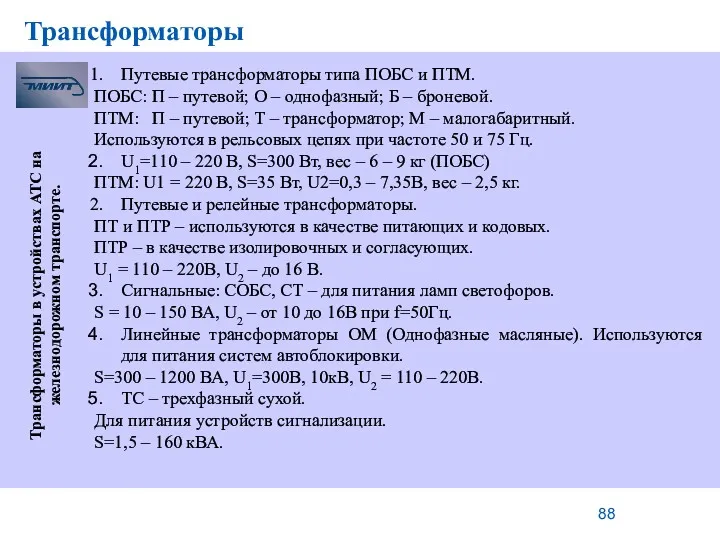 Трансформаторы

МИИТ

Трансформаторы в устройствах АТС на железнодорожном транспорте.

1. Путевые трансформаторы типа ПОБС и ПТМ.
ПОБС: П – путевой; О – однофазный; Б – броневой.
ПТМ: П – путевой; Т – трансформатор; М – малогабаритный.
Используются в рельсовых цепях при частоте 50 и 75 Гц.
2. $U_1$=110 – 220 В, S=300 Вт, вес – 6 – 9 кг (ПОБС)
ПТМ: U1 = 220 В, S=35 Вт, U2=0,3 – 7,35В, вес – 2,5 кг.
2. Путевые и релейные трансформаторы.
ПТ и ПТР – используются в качестве питающих и кодовых.
ПТР – в качестве изолировочных и согласующих.
$U_1$ = 110 – 220В, $U_2$ – до 16 В.
3. Сигнальные: СОБС, СТ – для питания ламп светофоров.
S = 10 – 150 ВА, $U_2$ – от 10 до 16В при f=50Гц.
4. Линейные трансформаторы ОМ (Однофазные масляные). Используются для питания систем автоблокировки.
S=300 – 1200 ВА, $U_1$=300В, 10кВ, $U_2$ = 110 – 220В.
5. ТС – трехфазный сухой.
Для питания устройств сигнализации.
S=1,5 – 160 кВА.

88